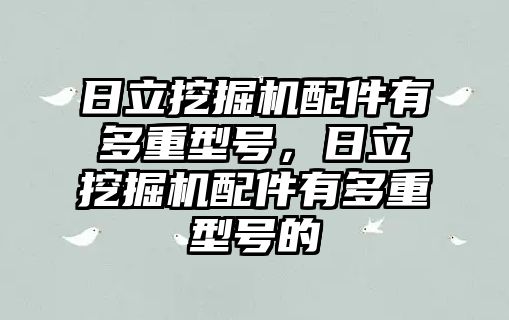 日立挖掘机配件有多重型号，日立挖掘机配件有多重型号的